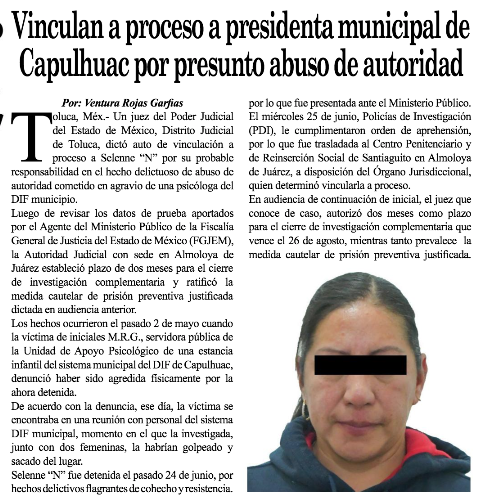 Vinculan a proceso a presidenta municipal de Capulhuac por presunto abuso de autoridad

Por: Ventura Rojas Garfias

Toluca, Méx.- Un juez del Poder Judicial del Estado de México, Distrito Judicial de Toluca, dictó auto de vinculación a proceso a Selenne "N" por su probable responsabilidad en el hecho delictuoso de abuso de autoridad cometido en agravio de una psicóloga del DIF municipio.

Luego de revisar los datos de prueba aportados por el Agente del Ministerio Público de la Fiscalía General de Justicia del Estado de México (FGJEM), la Autoridad Judicial con sede en Almoloya de Juárez estableció plazo de dos meses para el cierre de investigación complementaria y ratificó la medida cautelar de prisión preventiva justificada dictada en audiencia anterior.

Los hechos ocurrieron el pasado 2 de mayo cuando la víctima de iniciales M.R.G., servidora pública de la Unidad de Apoyo Psicológico de una estancia infantil del sistema municipal del DIF de Capulhuac, denunció haber sido agredida físicamente por la ahora detenida.

De acuerdo con la denuncia, ese día, la víctima se encontraba en una reunión con personal del sistema DIF municipal, momento en el que la investigada, junto con dos femeninas, la habrían golpeado y sacado del lugar.

Selenne "N" fue detenida el pasado 24 de junio, por hechos delictivos flagrantes de cohecho y resistencia, por lo que fue presentada ante el Ministerio Público. El miércoles 25 de junio, Policías de Investigación (PDI), le cumplimentaron orden de aprehensión, por lo que fue trasladada al Centro Penitenciario y de Reinserción Social de Santiaguito en Almoloya de Juárez, a disposición del Órgano Jurisdiccional, quien determinó vincularla a proceso.

En audiencia de continuación de inicial, el juez que conoce de caso, autorizó dos meses como plazo para el cierre de investigación complementaria que vence el 26 de agosto, mientras tanto prevalece la medida cautelar de prisión preventiva justificada.